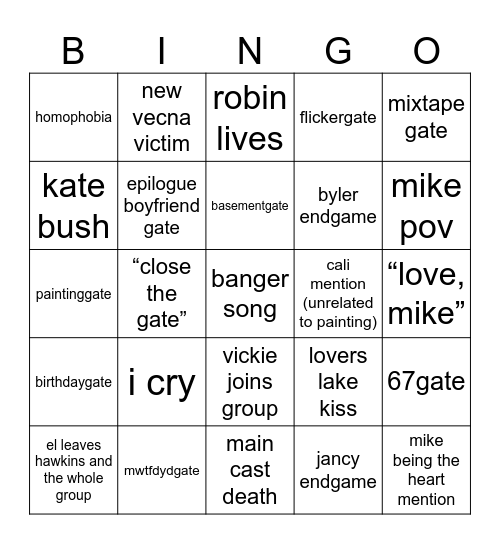 | B | I | N | G | O |
|---|---|---|---|---|
| homophobia | new vecna victim | robin lives | flickergate | mixtape gate |
| kate bush | epilogue boyfriend gate | basementgate | byler endgame | mike pov |
| paintinggate | “close the gate” | banger song | cali mention (unrelated to painting) | “love, mike” |
| birthdaygate | i cry | vickie joins group | lovers lake kiss | 67gate |
| el leaves hawkins and the whole group | mwtfdydgate | main cast death | jancy endgame | mike being the heart mention |